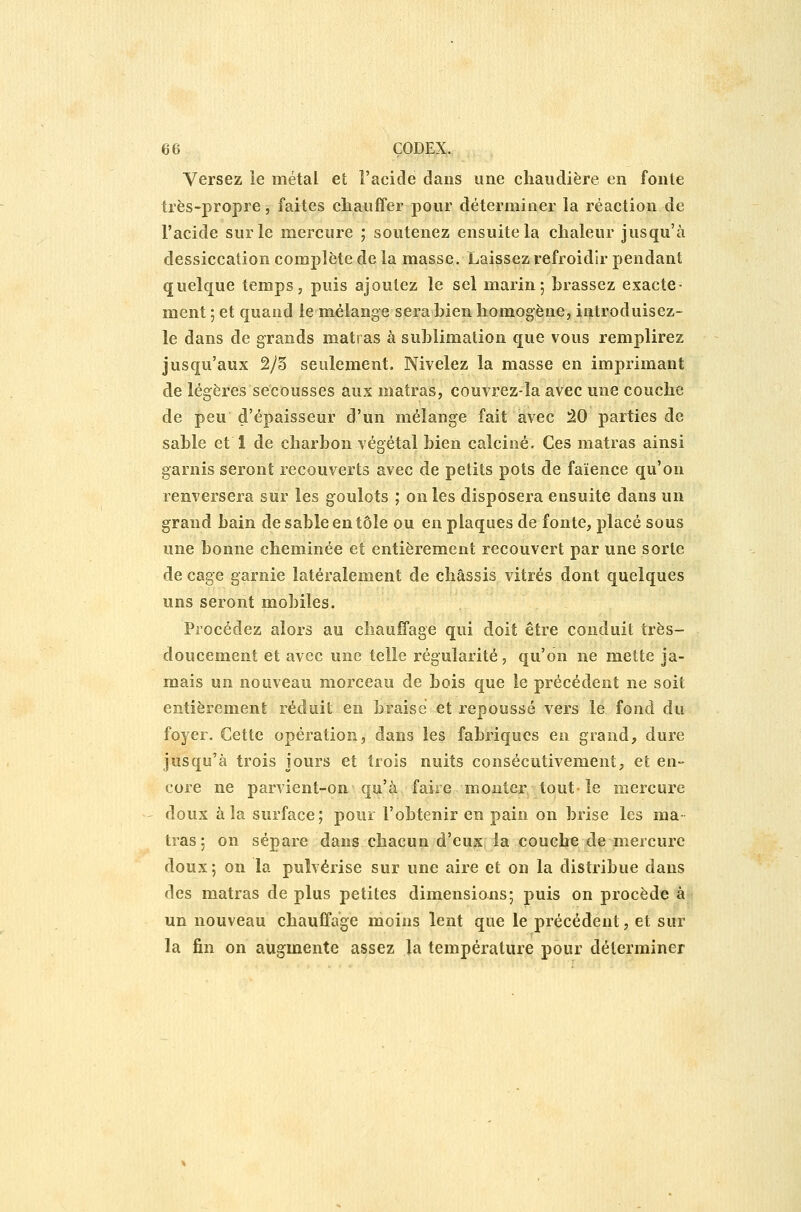 66 CODEX.

Versez le métal et l'acide dans une chaudière en fonte très-propre, faites chauffer pour déterminer la réaction de l'acide sur le mercure ; soutenez ensuite la chaleur jusqu'à dessiccation complète de la masse. Laissez refroidir pendant quelque temps, puis ajoutez le sel marin ; brassez exactement ; et quand le mélange sera bien homogène, introduisez-le dans de grands matras à sublimation que vous remplirez jusqu'aux 2/3 seulement. Nivelez la masse en imprimant de légères secousses aux matras, couvrez-la avec une couche de peu d'épaisseur d'un mélange fait avec 20 parties de sable et 1 de charbon végétal bien calciné. Ces matras ainsi garnis seront recouverts avec de petits pots de faïence qu'on renversera sur les goulots ; on les disposera ensuite dans un grand bain de sable en tôle ou en plaques de fonte, placé sous une bonne cheminée et entièrement recouvert par une sorte de cage garnie latéralement de châssis vitrés dont quelques uns seront mobiles.

Procédez alors au chauffage qui doit être conduit très-doucement et avec une telle régularité, qu'on ne mette jamais un nouveau morceau de bois que le précédent ne soit entièrement réduit en braise et repoussé vers le fond du foyer. Cette opération, dans les fabriques en grand, dure jusqu'à trois jours et trois nuits consécutivement, et encore ne parvient-on qu'à faire monter tout le mercure doux à la surface ; pour l'obtenir en pain on brise les matras ; on sépare dans chacun d'eux la couche de mercure doux ; on la pulvérise sur une aire et on la distribue dans des matras de plus petites dimensions ; puis on procède à un nouveau chauffage moins lent que le précédent, et sur la fin on augmente assez la température pour déterminer